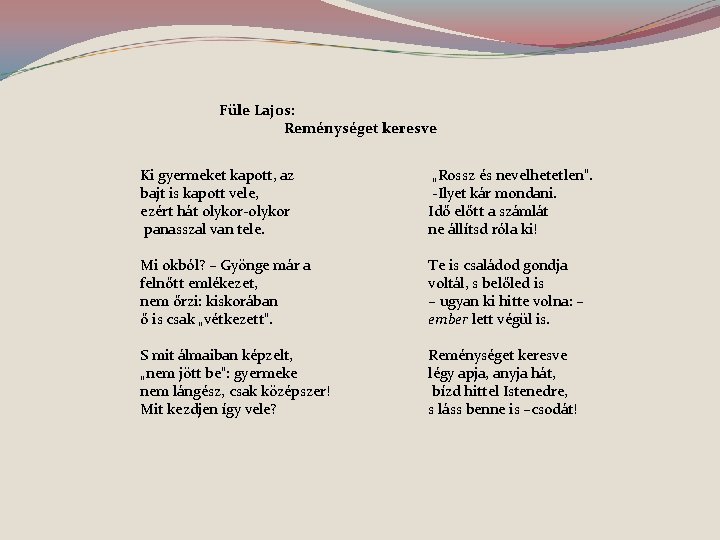 Füle Lajos:
Reménységet keresve

Ki gyermeket kapott, az
bajt is kapott vele,
ezért hát olykor-olykor
panasszal van tele.

Mi okból? – Gyönge már a
felnőtt emlékezet,
nem őrzi: kiskorában
ő is csak „vétkezett".

S mit álmaiban képzelt,
„nem jött be": gyermeke
nem lángész, csak középszer!
Mit kezdjen így vele?

„Rossz és nevelhetetlen".
-Ilyet kár mondani.
Idő előtt a számlát
ne állítsd róla ki!

Te is családod gondja
voltál, s belőled is
– ugyan ki hitte volna: –
ember lett végül is.

Reménységet keresve
légy apja, anyja hát,
bízd hittel Istenedre,
s láss benne is –csodát!